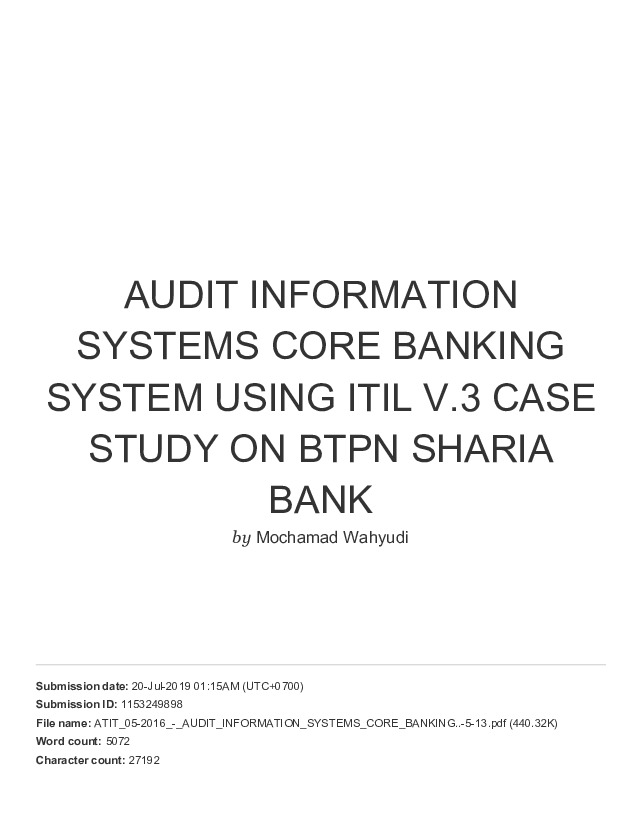 AUDIT INFORMATION SYSTEMS CORE BANKING SYSTEM USING ITIL V.3 CASE STUDY ON BTPN SHARIA BANK

by Mochamad Wahyudi

Submission date: 20-Jul-2019 01:15AM (UTC+0700)
Submission ID: 1153249898
File name: ATIT_05-2016_-_AUDIT_INFORMATION_SYSTEMS_CORE_BANKING..-5-13.pdf (440.32K)
Word count: 5072
Character count: 27192